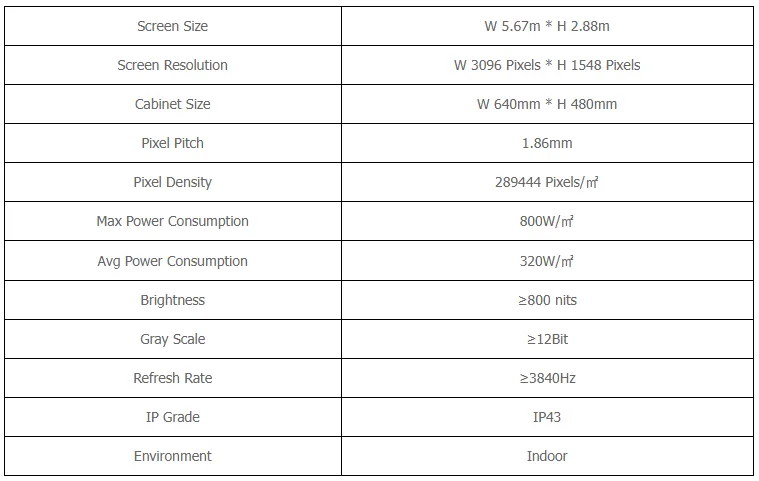 | Screen Size | W 5.67m * H 2.88m |
|---|---|
| Screen Resolution | W 3096 Pixels * H 1548 Pixels |
| Cabinet Size | W 640mm * H 480mm |
| Pixel Pitch | 1.86mm |
| Pixel Density | 289444 Pixels/㎡ |
| Max Power Consumption | 800W/㎡ |
| Avg Power Consumption | 320W/㎡ |
| Brightness | ≥800 nits |
| Gray Scale | ≥12Bit |
| Refresh Rate | ≥3840Hz |
| IP Grade | IP43 |
| Environment | Indoor |